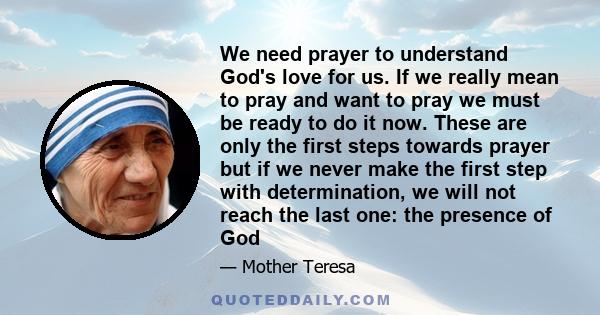 We need prayer to understand God's love for us. If we really mean to pray and want to pray we must be ready to do it now. These are only the first steps towards prayer but if we never make the first step with determination, we will not reach the last one: the presence of God

— Mother Teresa

QUOTEDDAILY.COM